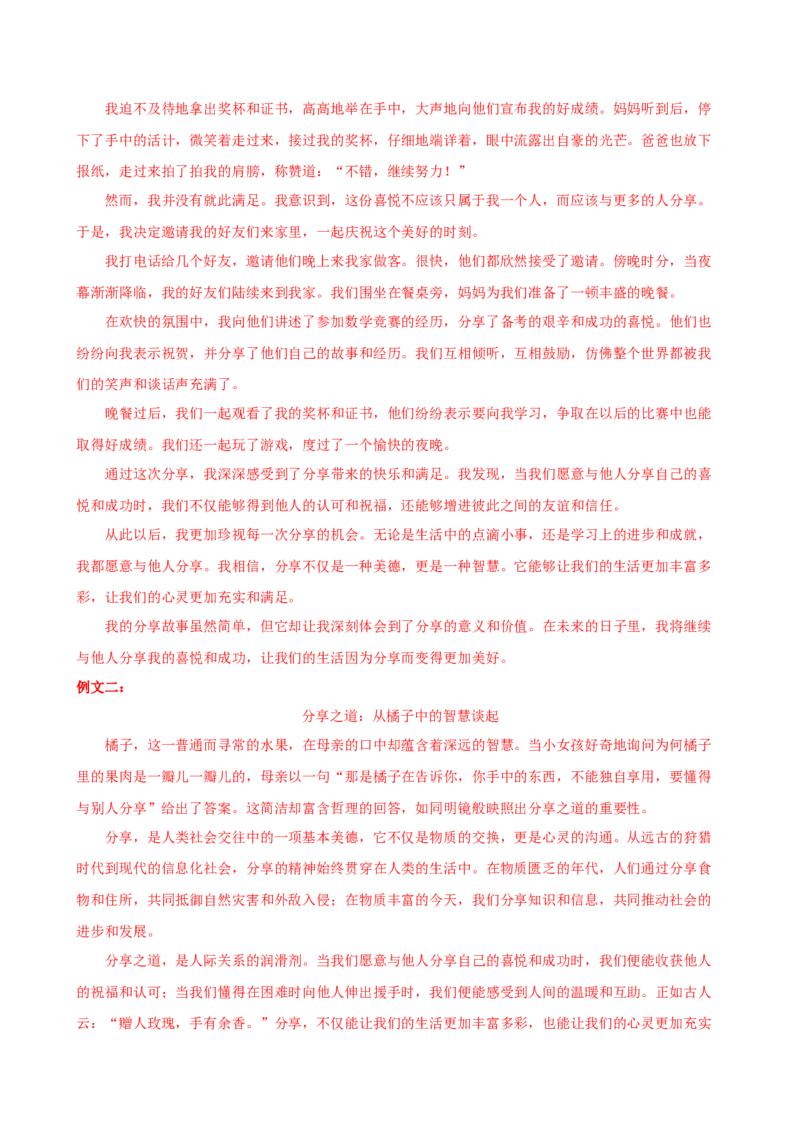 我迫不及待地拿出奖杯和证书，高高地举在手中，大声地向他们宣布我的好成绩。妈妈听到后，停下了手中的活计，微笑着走过来，接过我的奖杯，仔细地端详着，眼中流露出自豪的光芒。爸爸也放下报纸，走过来拍了拍我的肩膀，称赞道：“不错，继续努力！”

然而，我并没有就此满足。我意识到，这份喜悦不应该只属于我一个人，而应该与更多的人分享。于是，我决定邀请我的好友们来家里，一起庆祝这个美好的时刻。

我打电话给几个好友，邀请他们晚上来我家做客。很快，他们都欣然接受了邀请。傍晚时分，当夜幕渐渐降临，我的好友们陆续来到我家。我们围坐在餐桌旁，妈妈为我们准备了一顿丰盛的晚餐。

在欢快的氛围中，我向他们讲述了参加数学竞赛的经历，分享了备考的艰辛和成功的喜悦。他们也纷纷向我表示祝贺，并分享了他们自己的故事和经历。我们互相倾听，互相鼓励，仿佛整个世界都被我们的笑声和谈话声充满了。

晚餐过后，我们一起观看了我的奖杯和证书，他们纷纷表示要向我学习，争取在以后的比赛中也能取得好成绩。我们还一起玩了游戏，度过了一个愉快的夜晚。

通过这次分享，我深深感受到了分享带来的快乐和满足。我发现，当我们愿意与他人分享自己的喜悦和成功时，我们不仅能够得到他人的认可和祝福，还能够增进彼此之间的友谊和信任。

从此以后，我更加珍视每一次分享的机会。无论是生活中的点滴小事，还是学习上的进步和成就，我都愿意与他人分享。我相信，分享不仅是一种美德，更是一种智慧。它能够让我们的生活更加丰富多彩，让我们的心灵更加充实和满足。

我的分享故事虽然简单，但它却让我深刻体会到了分享的意义和价值。在未来的日子里，我将继续与他人分享我的喜悦和成功，让我们的生活因为分享而变得更加美好。

例文二：

分享之道：从橘子中的智慧谈起

橘子，这一普通而寻常的水果，在母亲的口中却蕴含着深远的智慧。当小女孩好奇地询问为何橘子里的果肉是一瓣儿一瓣儿的，母亲以一句“那是橘子在告诉你，你手中的东西，不能独自享用，要懂得与别人分享”给出了答案。这简洁却富含哲理的回答，如同明镜般映照出分享之道的重要性。

分享，是人类社会交往中的一项基本美德，它不仅是物质的交换，更是心灵的沟通。从远古的狩猎时代到现代的信息化社会，分享的精神始终贯穿在人类的生活中。在物质匮乏的年代，人们通过分享食物和住所，共同抵御自然灾害和外敌入侵；在物质丰富的今天，我们分享知识和信息，共同推动社会的进步和发展。

分享之道，是人际关系的润滑剂。当我们愿意与他人分享自己的喜悦和成功时，我们便能收获他人的祝福和认可；当我们懂得在困难时向他人伸出援手时，我们便能感受到人间的温暖和互助。正如古人云：“赠人玫瑰，手有余香。”分享，不仅能让我们的生活更加丰富多彩，也能让我们的心灵更加充实